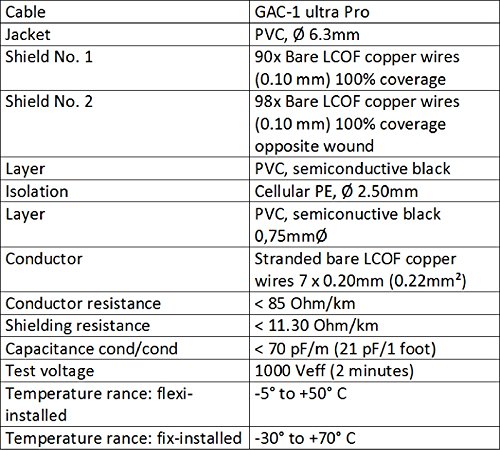 | Cable | GAC-1 ultra Pro |
|---|---|
| Jacket | PVC, Ø 6.3mm |
| Shield No. 1 | 90x Bare LCOF copper wires (0.10 mm) 100% coverage |
| Shield No. 2 | 98x Bare LCOF copper wires (0.10 mm) 100% coverage opposite wound |
| Layer | PVC, semiconductive black |
| Isolation | Cellular PE, Ø 2.50mm |
| Layer | PVC, semiconuctive black 0,75mmØ |
| Conductor | Stranded bare LCOF copper wires 7 x 0.20mm (0.22mm²) |
| Conductor resistance | < 85 Ohm/km |
| Shielding resistance | < 11.30 Ohm/km |
| Capacitance cond/cond | < 70 pF/m (21 pF/1 foot) |
| Test voltage | 1000 Veff (2 minutes) |
| Temperature rance: flexi-installed | -5° to +50° C |
| Temperature rance: fix-installed | -30° to +70° C |